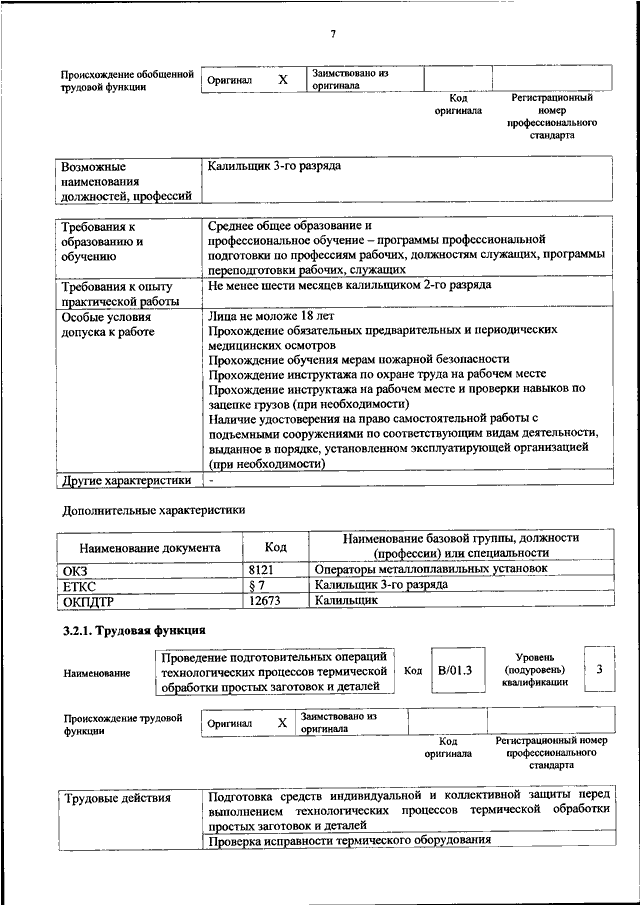 7

Происхождение обобщенной трудовой функции

Оригинал X Заимствовано из оригинала

Код оригинала

Регистрационный номер профессионального стандарта

| Возможные наименования должностей, профессий | Калильщик 3-го разряда |
|---|---|

| Требования к образованию и обучению | Среднее общее образование и профессиональное обучение – программы профессиональной подготовки по профессиям рабочих, должностям служащих, программы переподготовки рабочих, служащих |
|---|---|
| Требования к опыту практической работы | Не менее шести месяцев калильщиком 2-го разряда |
| Особые условия допуска к работе | Лица не моложе 18 лет Прохождение обязательных предварительных и периодических медицинских осмотров Прохождение обучения мерам пожарной безопасности Прохождение инструктажа по охране труда на рабочем месте Прохождение инструктажа на рабочем месте и проверки навыков по зацепке грузов (при необходимости) Наличие удостоверения на право самостоятельной работы с подъемными сооружениями по соответствующим видам деятельности, выданное в порядке, установленном эксплуатирующей организацией (при необходимости) |
| Другие характеристики | - |

Дополнительные характеристики

| Наименование документа | Код | Наименование базовой группы, должности (профессии) или специальности |
|---|---|---|
| ОКЗ | 8121 | Операторы металлоплавильных установок |
| ЕТКС | § 7 | Калильщик 3-го разряда |
| ОКПДТР | 12673 | Калильщик |

3.2.1. Трудовая функция

Наименование

Проведение подготовительных операций технологических процессов термической обработки простых заготовок и деталей

Код B/01.3

Уровень (подуровень) квалификации 3

Происхождение трудовой функции

Оригинал X Заимствовано из оригинала

Код оригинала

Регистрационный номер профессионального стандарта

| Трудовые действия | Подготовка средств индивидуальной и коллективной защиты перед выполнением технологических процессов термической обработки простых заготовок и деталей |
|---|---|
| | Проверка исправности термического оборудования |